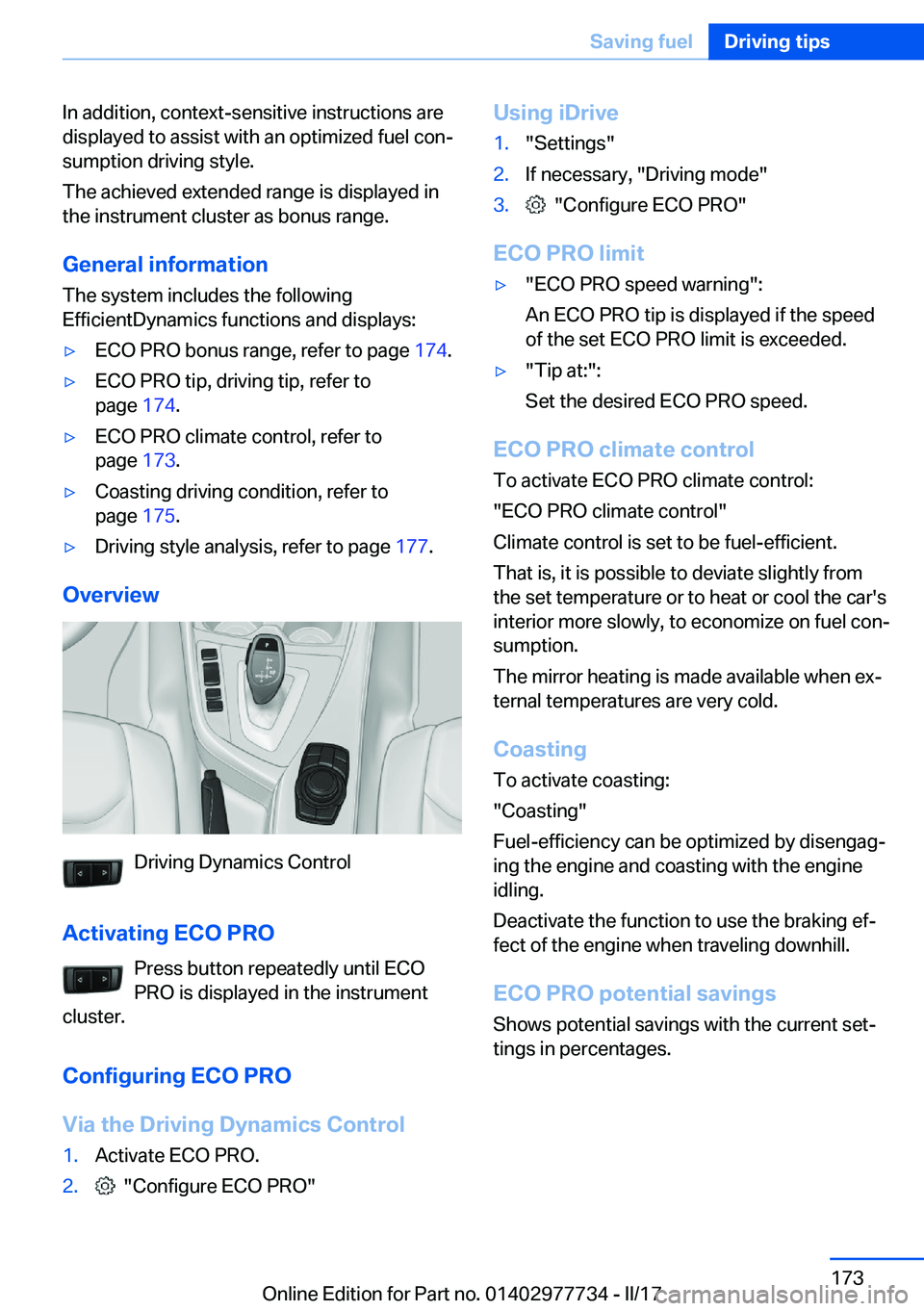 Saving fuel Driving tips

In addition, context-sensitive instructions are displayed to assist with an optimized fuel consumption driving style.

The achieved extended range is displayed in the instrument cluster as bonus range.

General information

The system includes the following EfficientDynamics functions and displays:

▷ ECO PRO bonus range, refer to page 174.

▷ ECO PRO tip, driving tip, refer to page 174.

▷ ECO PRO climate control, refer to page 173.

▷ Coasting driving condition, refer to page 175.

▷ Driving style analysis, refer to page 177.

Overview

Driving Dynamics Control

Activating ECO PRO

Press button repeatedly until ECO PRO is displayed in the instrument cluster.

Configuring ECO PRO

Via the Driving Dynamics Control

1. Activate ECO PRO.

2. "Configure ECO PRO"

Using iDrive

1. "Settings"

2. If necessary, "Driving mode"

3. "Configure ECO PRO"

ECO PRO limit

▷ "ECO PRO speed warning":

An ECO PRO tip is displayed if the speed of the set ECO PRO limit is exceeded.

▷ "Tip at:":

Set the desired ECO PRO speed.

ECO PRO climate control

To activate ECO PRO climate control:

"ECO PRO climate control"

Climate control is set to be fuel-efficient.

That is, it is possible to deviate slightly from the set temperature or to heat or cool the car's interior more slowly, to economize on fuel consumption.

The mirror heating is made available when external temperatures are very cold.

Coasting

To activate coasting:

"Coasting"

Fuel-efficiency can be optimized by disengaging the engine and coasting with the engine idling.

Deactivate the function to use the braking effect of the engine when traveling downhill.

ECO PRO potential savings

Shows potential savings with the current settings in percentages.

173

Online Edition for Part no. 01402977734 - II/17 carmanualsonline.info